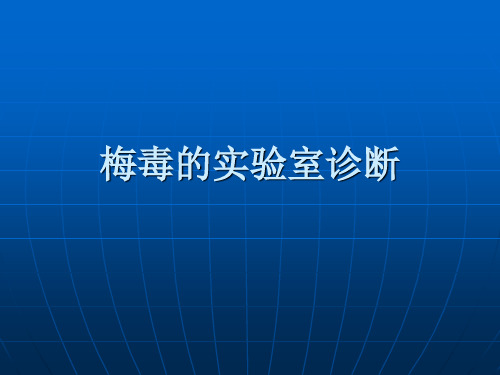 梅毒的实验室诊断